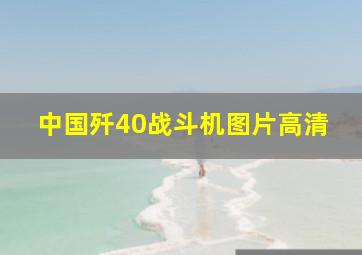 中国歼40战斗机图片高清